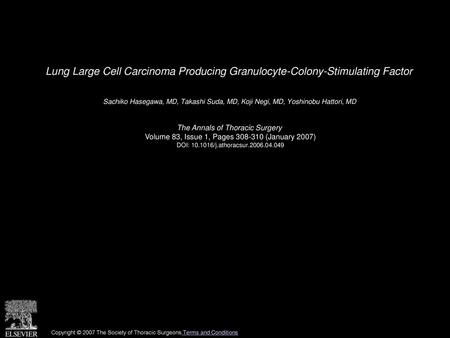 Lung Large Cell Carcinoma Producing Granulocyte-Colony-Stimulating Factor

Sachiko Hasegawa, MD, Takashi Suda, MD, Koji Negi, MD, Yoshinobu Hattori, MD

The Annals of Thoracic Surgery
Volume 83, Issue 1, Pages 308-310 (January 2007)
DOI: 10.1016/j.athoracsur.2006.04.049

ELSEVIER

Copyright © 2007 The Society of Thoracic Surgeons Terms and Conditions